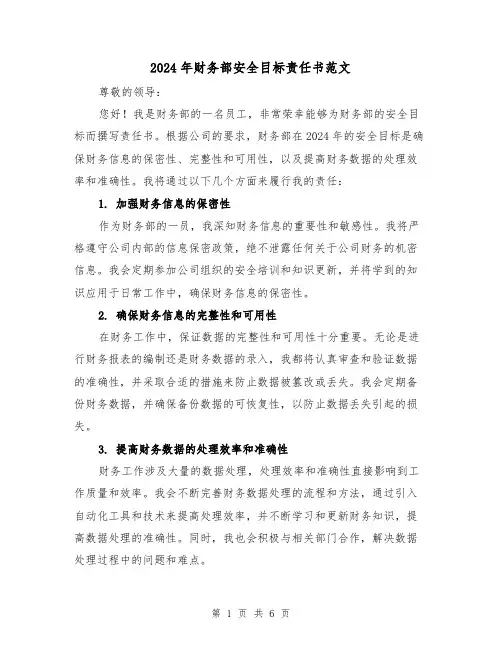 2024 年财务部安全目标责任书范文

尊敬的领导：

您好！我是财务部的一名员工，非常荣幸能够为财务部的安全目标而撰写责任书。根据公司的要求，财务部在 2024 年的安全目标是确保财务信息的保密性、完整性和可用性，以及提高财务数据的处理效率和准确性。我将通过以下几个方面来履行我的责任：

1. 加强财务信息的保密性

作为财务部的一员，我深知财务信息的重要性和敏感性。我将严格遵守公司内部的信息保密政策，绝不泄露任何关于公司财务的机密信息。我会定期参加公司组织的安全培训和知识更新，并将学到的知识应用于日常工作中，确保财务信息的保密性。

2. 确保财务信息的完整性和可用性

在财务工作中，保证数据的完整性和可用性十分重要。无论是进行财务报表的编制还是财务数据的录入，我都将认真审查和验证数据的准确性，并采取合适的措施来防止数据被篡改或丢失。我会定期备份财务数据，并确保备份数据的可恢复性，以防止数据丢失引起的损失。

3. 提高财务数据的处理效率和准确性

财务工作涉及大量的数据处理，处理效率和准确性直接影响到工作质量和效率。我会不断完善财务数据处理的流程和方法，通过引入自动化工具和技术来提高处理效率，并不断学习和更新财务知识，提高数据处理的准确性。同时，我也会积极与相关部门合作，解决数据处理过程中的问题和难点。

第 1 页 共 6 页